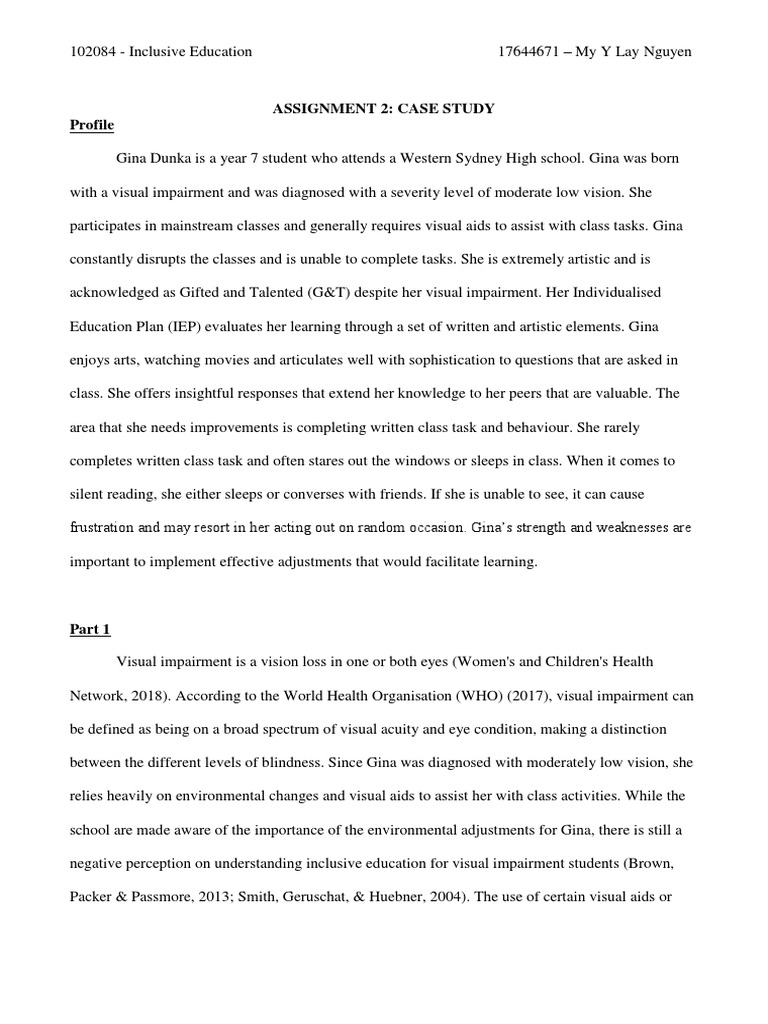 102084 - Inclusive Education

17644671 – My Y Lay Nguyen

ASSIGNMENT 2: CASE STUDY

Profile

Gina Dunka is a year 7 student who attends a Western Sydney High school. Gina was born with a visual impairment and was diagnosed with a severity level of moderate low vision. She participates in mainstream classes and generally requires visual aids to assist with class tasks. Gina constantly disrupts the classes and is unable to complete tasks. She is extremely artistic and is acknowledged as Gifted and Talented (G&T) despite her visual impairment. Her Individualised Education Plan (IEP) evaluates her learning through a set of written and artistic elements. Gina enjoys arts, watching movies and articulates well with sophistication to questions that are asked in class. She offers insightful responses that extend her knowledge to her peers that are valuable. The area that she needs improvements is completing written class task and behaviour. She rarely completes written class task and often stares out the windows or sleeps in class. When it comes to silent reading, she either sleeps or converses with friends. If she is unable to see, it can cause frustration and may resort in her acting out on random occasion. Gina's strength and weaknesses are important to implement effective adjustments that would facilitate learning.

Part 1

Visual impairment is a vision loss in one or both eyes (Women's and Children's Health Network, 2018). According to the World Health Organisation (WHO) (2017), visual impairment can be defined as being on a broad spectrum of visual acuity and eye condition, making a distinction between the different levels of blindness. Since Gina was diagnosed with moderately low vision, she relies heavily on environmental changes and visual aids to assist her with class activities. While the school are made aware of the importance of the environmental adjustments for Gina, there is still a negative perception on understanding inclusive education for visual impairment students (Brown, Packer & Passmore, 2013; Smith, Geruschat, & Huebner, 2004). The use of certain visual aids or